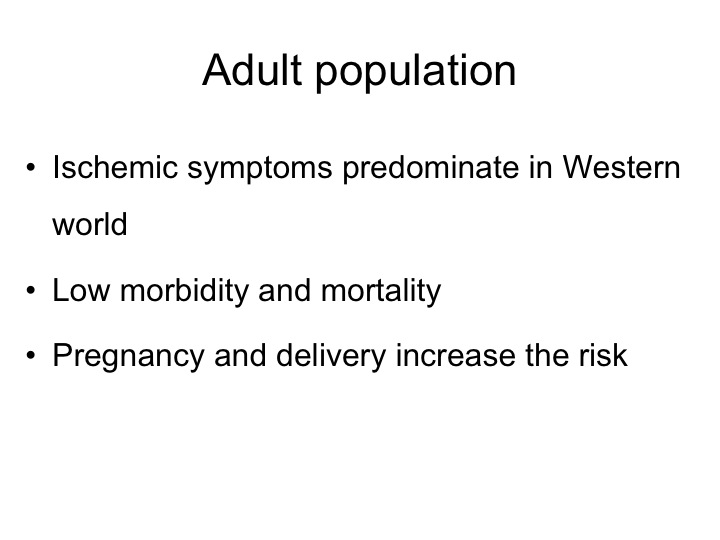 Adult population

• Ischemic symptoms predominate in Western world

• Low morbidity and mortality

• Pregnancy and delivery increase the risk